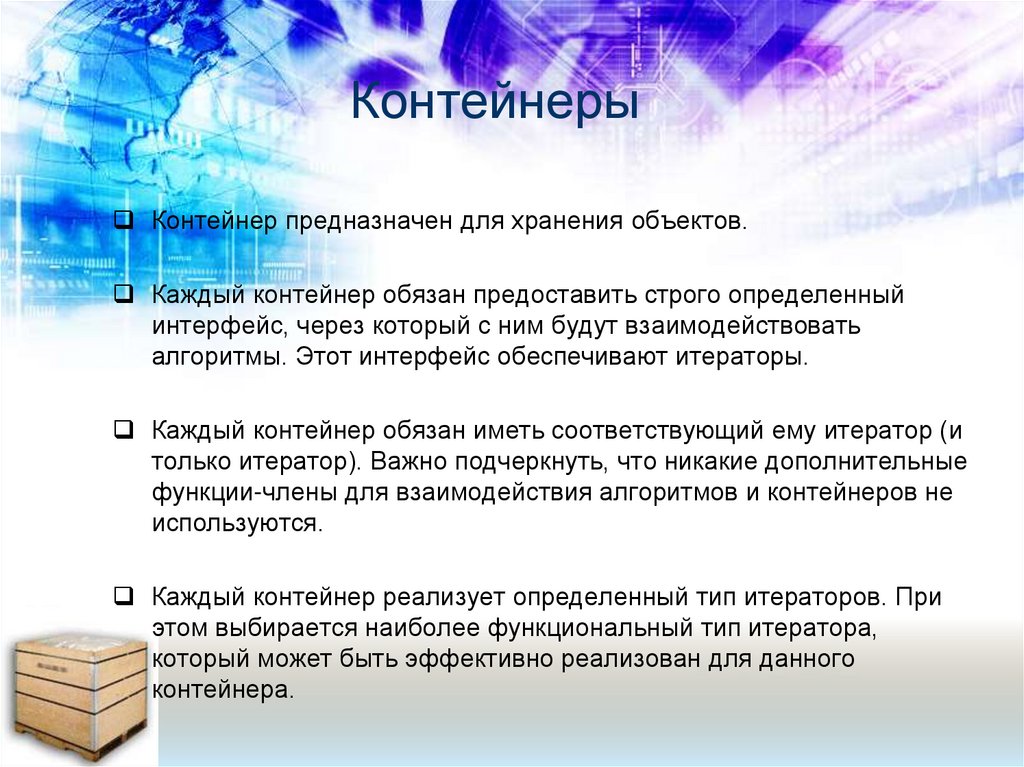 Контейнеры

☐ Контейнер предназначен для хранения объектов.

☐ Каждый контейнер обязан предоставить строго определенный интерфейс, через который с ним будут взаимодействовать алгоритмы. Этот интерфейс обеспечивают итераторы.

☐ Каждый контейнер обязан иметь соответствующий ему итератор (и только итератор). Важно подчеркнуть, что никакие дополнительные функции-члены для взаимодействия алгоритмов и контейнеров не используются.

☐ Каждый контейнер реализует определенный тип итераторов. При этом выбирается наиболее функциональный тип итератора, который может быть эффективно реализован для данного контейнера.